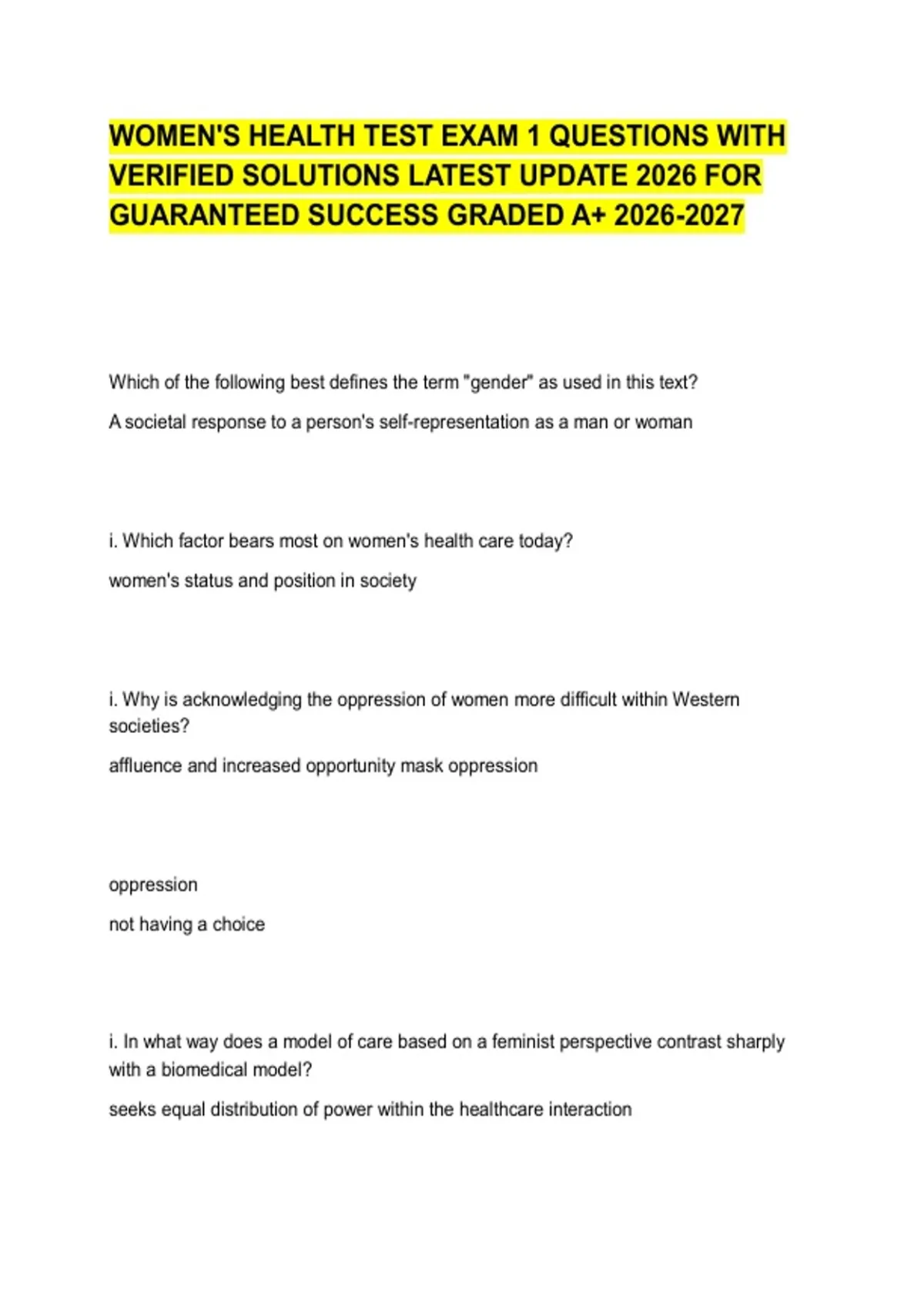 WOMEN'S HEALTH TEST EXAM 1 QUESTIONS WITH VERIFIED SOLUTIONS LATEST UPDATE 2026 FOR GUARANTEED SUCCESS GRADED A+ 2026-2027

Which of the following best defines the term "gender" as used in this text?

A societal response to a person's self-representation as a man or woman

i. Which factor bears most on women's health care today?

women's status and position in society

i. Why is acknowledging the oppression of women more difficult within Western societies?

affluence and increased opportunity mask oppression

oppression

not having a choice

i. In what way does a model of care based on a feminist perspective contrast sharply with a biomedical model?

seeks equal distribution of power within the healthcare interaction